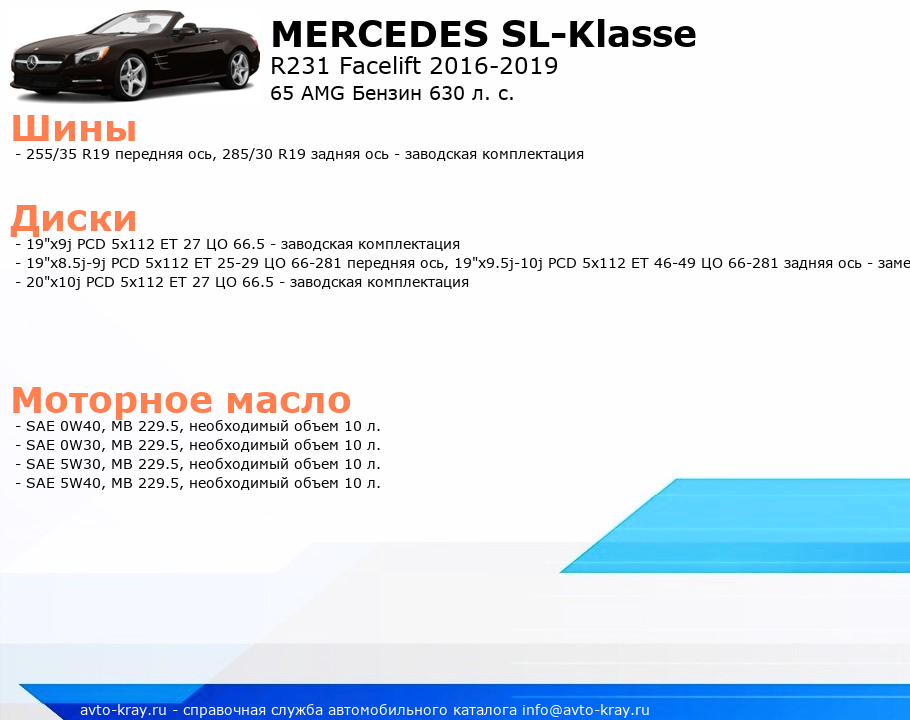 MERCEDES SL-Klasse
R231 Facelift 2016-2019
65 AMG Бензин 630 л. с.

Шины
- 255/35 R19 передняя ось, 285/30 R19 задняя ось - заводская комплектация

Диски
- 19"x9j PCD 5x112 ET 27 ЦО 66.5 - заводская комплектация
- 19"x8.5j-9j PCD 5x112 ET 25-29 ЦО 66-281 передняя ось, 19"x9.5j-10j PCD 5x112 ET 46-49 ЦО 66-281 задняя ось - заме
- 20"x10j PCD 5x112 ET 27 ЦО 66.5 - заводская комплектация

Моторное масло
- SAE 0W40, MB 229.5, необходимый объем 10 л.
- SAE 0W30, MB 229.5, необходимый объем 10 л.
- SAE 5W30, MB 229.5, необходимый объем 10 л.
- SAE 5W40, MB 229.5, необходимый объем 10 л.

avto-kray.ru - справочная служба автомобильного каталога info@avto-kray.ru